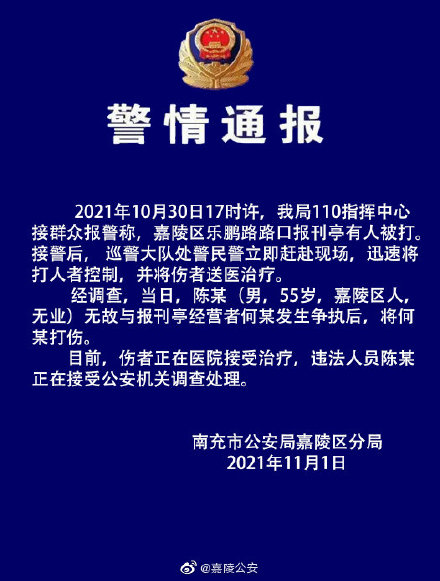 警情通报

2021年10月30日17时许，我局110指挥中心接群众报警称，嘉陵区乐鹏路路口报刊亭有人被打。接警后，巡警大队处警民警立即赶赴现场，迅速将打人者控制，并将伤者送医治疗。

经调查，当日，陈某（男，55岁，嘉陵区人，无业）无故与报刊亭经营者何某发生争执后，将何某打伤。

目前，伤者正在医院接受治疗，违法人员陈某正在接受公安机关调查处理。

南充市公安局嘉陵区分局
2021年11月1日

@嘉陵公安